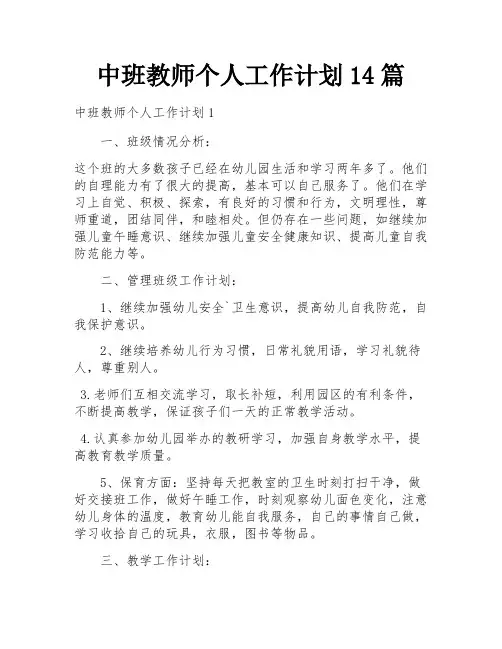 中班教师个人工作计划14篇

中班教师个人工作计划1

一、班级情况分析：

这个班的大多数孩子已经在幼儿园生活和学习两年多了。他们的自理能力有了很大的提高，基本可以自己服务了。他们在学习上自觉、积极、探索，有良好的习惯和行为，文明理性，尊师重道，团结同伴，和睦相处。但仍存在一些问题，如继续加强儿童午睡意识、继续加强儿童安全健康知识、提高儿童自我防范能力等。

二、管理班级工作计划：

1、继续加强幼儿安全`卫生意识，提高幼儿自我防范，自我保护意识。

2、继续培养幼儿行为习惯，日常礼貌用语，学习礼貌待人，尊重别人。

3.老师们互相交流学习，取长补短，利用园区的有利条件，不断提高教学，保证孩子们一天的正常教学活动。

4.认真参加幼儿园举办的教研学习，加强自身教学水平，提高教育教学质量。

5、保育方面：坚持每天把教室的卫生时刻打扫干净，做好交接班工作，做好午睡工作，时刻观察幼儿面色变化，注意幼儿身体的温度，教育幼儿能自我服务，自己的事情自己做，学习收拾自己的玩具，衣服，图书等物品。

三、教学工作计划：